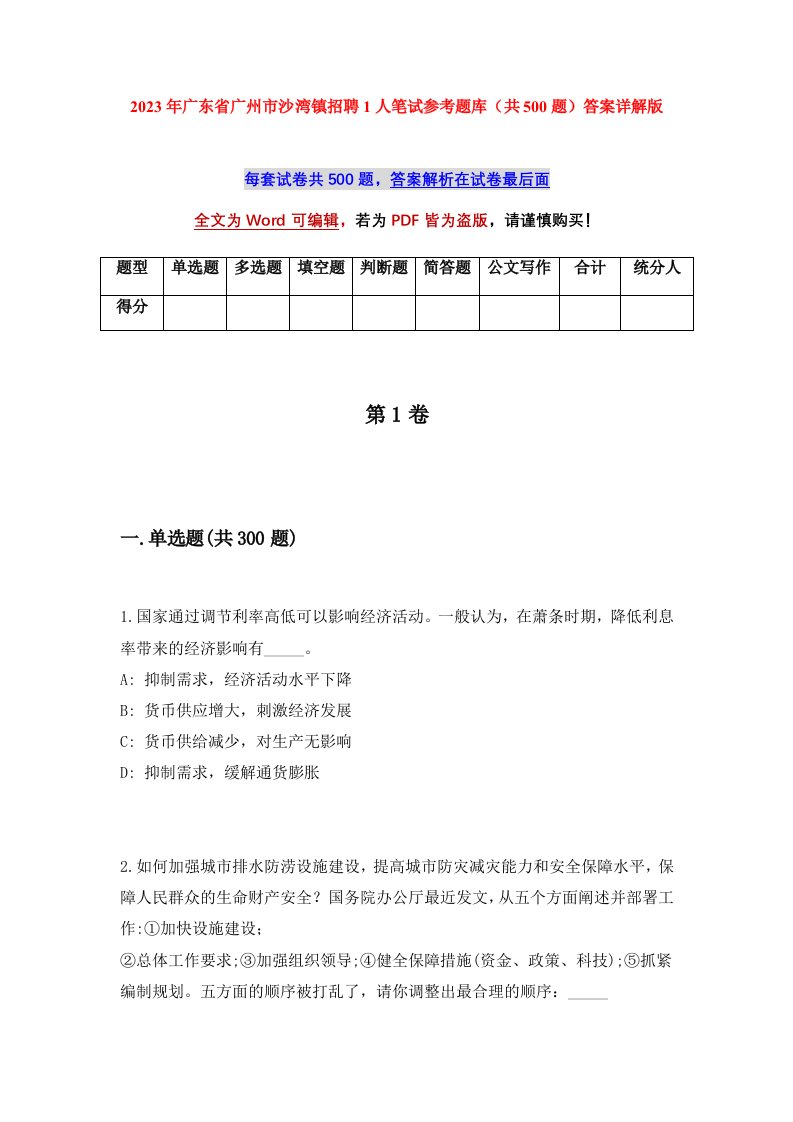 2023年广东省广州市沙湾镇招聘1人笔试参考题库（共500题）答案详解版

每套试卷共500题，答案解析在试卷最后面

全文为Word可编辑，若为PDF皆为盗版，请谨慎购买！

| 题型 | 单选题 | 多选题 | 填空题 | 判断题 | 简答题 | 公文写作 | 合计 | 统分人 |
|---|---|---|---|---|---|---|---|---|
| 得分 | | | | | | | | |

第1卷

一.单选题(共300题)

1.国家通过调节利率高低可以影响经济活动。一般认为，在萧条时期，降低利息率带来的经济影响有_____。
A: 抑制需求，经济活动水平下降
B: 货币供应增大，刺激经济发展
C: 货币供给减少，对生产无影响
D: 抑制需求，缓解通货膨胀

2.如何加强城市排水防涝设施建设，提高城市防灾减灾能力和安全保障水平，保障人民群众的生命财产安全？国务院办公厅最近发文，从五个方面阐述并部署工作:①加快设施建设；
②总体工作要求；③加强组织领导；④健全保障措施(资金、政策、科技)；⑤抓紧编制规划。五方面的顺序被打乱了，请你调整出最合理的顺序：_____